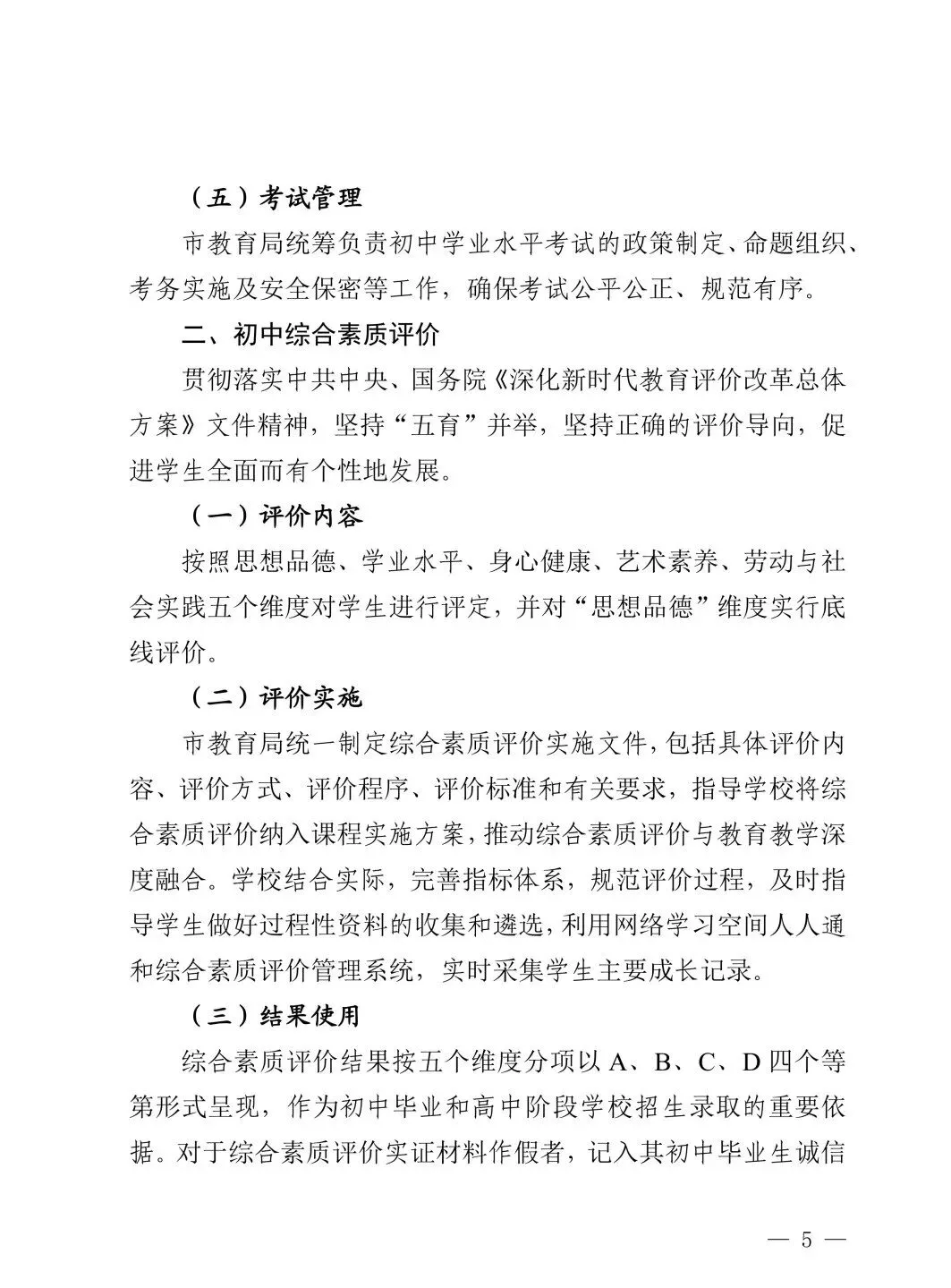 （五）考试管理

市教育局统筹负责初中学业水平考试的政策制定、命题组织、考务实施及安全保密等工作，确保考试公平公正、规范有序。

二、初中综合素质评价

贯彻落实中共中央、国务院《深化新时代教育评价改革总体方案》文件精神，坚持“五育”并举，坚持正确的评价导向，促进学生全面而有个性地发展。

（一）评价内容

按照思想品德、学业水平、身心健康、艺术素养、劳动与社会实践五个维度对学生进行评定，并对“思想品德”维度实行底线评价。

（二）评价实施

市教育局统一制定综合素质评价实施文件，包括具体评价内容、评价方式、评价程序、评价标准和有关要求，指导学校将综合素质评价纳入课程实施方案，推动综合素质评价与教育教学深度融合。学校结合实际，完善指标体系，规范评价过程，及时指导学生做好过程性资料的收集和遴选，利用网络学习空间人人通和综合素质评价管理系统，实时采集学生主要成长记录。

（三）结果使用

综合素质评价结果按五个维度分项以 A、B、C、D 四个等第形式呈现，作为初中毕业和高中阶段学校招生录取的重要依据。对于综合素质评价实证材料作假者，记入其初中毕业生诚信

— 5 —